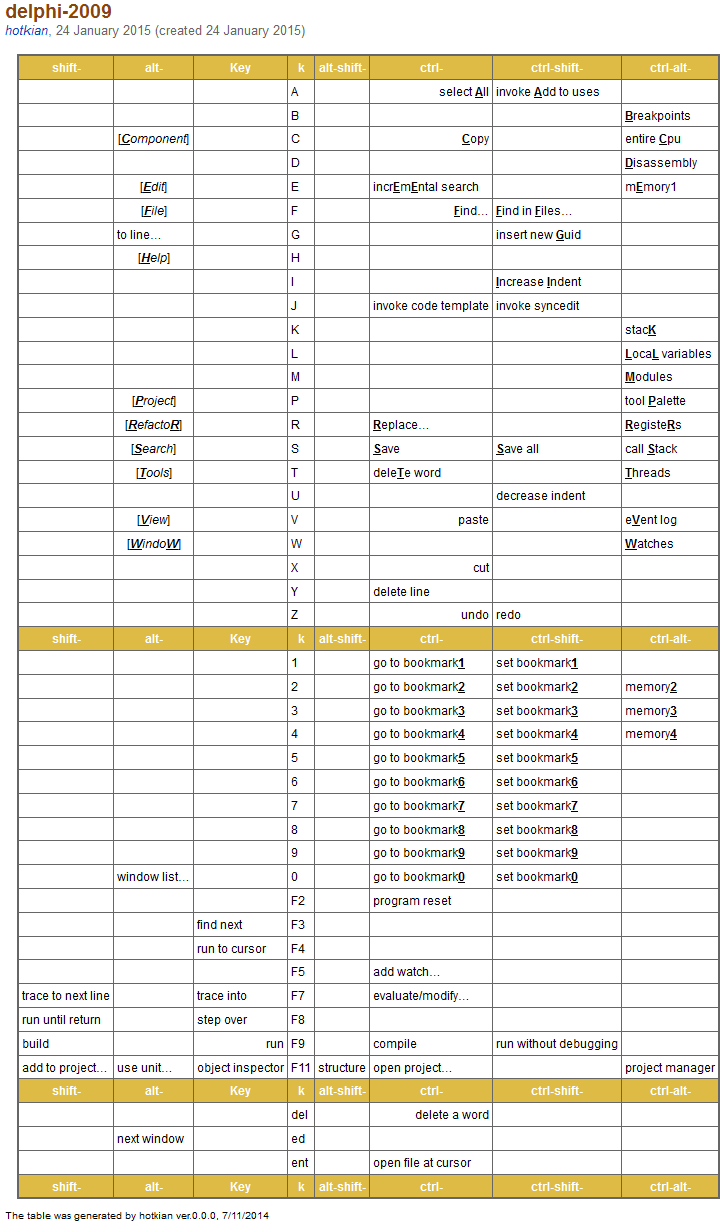 delphi-2009
hotkian, 24 January 2015 (created 24 January 2015)

| shift- | alt- | Key | k | alt-shift- | ctrl- | ctrl-shift- | ctrl-alt- |
|---|---|---|---|---|---|---|---|
| | | | A | | select All | invoke Add to uses | |
| | | | B | | | | Breakpoints |
| | [Component] | | C | | Copy | | entire Cpu |
| | | | D | | | | Disassembly |
| | [Edit] | | E | | incrEmEntal search | | mEmory1 |
| | [File] | | F | | Find... | Find in Files... | |
| | to line... | | G | | | insert new Guid | |
| | [Help] | | H | | | | |
| | | | I | | | Increase Indent | |
| | | | J | | invoke code template | invoke syncedit | |
| | | | K | | | | stacK |
| | | | L | | | | LocaL variables |
| | | | M | | | | Modules |
| | [Project] | | P | | | | tool Palette |
| | [RefactoR] | | R | | Replace... | | RegisteRs |
| | [Search] | | S | | Save | Save all | call Stack |
| | [Tools] | | T | | deleTe word | | Threads |
| | | | U | | | decrease indent | |
| | [View] | | V | | paste | | eVent log |
| | [WindoW] | | W | | | | Watches |
| | | | X | | cut | | |
| | | | Y | | delete line | | |
| | | | Z | | undo | redo | |
| shift- | alt- | Key | k | alt-shift- | ctrl- | ctrl-shift- | ctrl-alt- |
| | | | 1 | | go to bookmark1 | set bookmark1 | |
| | | | 2 | | go to bookmark2 | set bookmark2 | memory2 |
| | | | 3 | | go to bookmark3 | set bookmark3 | memory3 |
| | | | 4 | | go to bookmark4 | set bookmark4 | memory4 |
| | | | 5 | | go to bookmark5 | set bookmark5 | |
| | | | 6 | | go to bookmark6 | set bookmark6 | |
| | | | 7 | | go to bookmark7 | set bookmark7 | |
| | | | 8 | | go to bookmark8 | set bookmark8 | |
| | | | 9 | | go to bookmark9 | set bookmark9 | |
| | window list... | | 0 | | go to bookmark0 | set bookmark0 | |
| | | | F2 | | program reset | | |
| | | find next | F3 | | | | |
| | | run to cursor | F4 | | | | |
| | | | F5 | | add watch... | | |
| trace to next line | | trace into | F7 | | evaluate/modify... | | |
| run until return | | step over | F8 | | | | |
| build | | run | F9 | | compile | run without debugging | |
| add to project... | use unit... | object inspector | F11 | structure | open project... | | project manager |
| shift- | alt- | Key | k | alt-shift- | ctrl- | ctrl-shift- | ctrl-alt- |
| | | | del | | delete a word | | |
| | next window | | ed | | | | |
| | | | ent | | open file at cursor | | |
| shift- | alt- | Key | k | alt-shift- | ctrl- | ctrl-shift- | ctrl-alt- |

The table was generated by hotkian ver.0.0.0, 7/11/2014